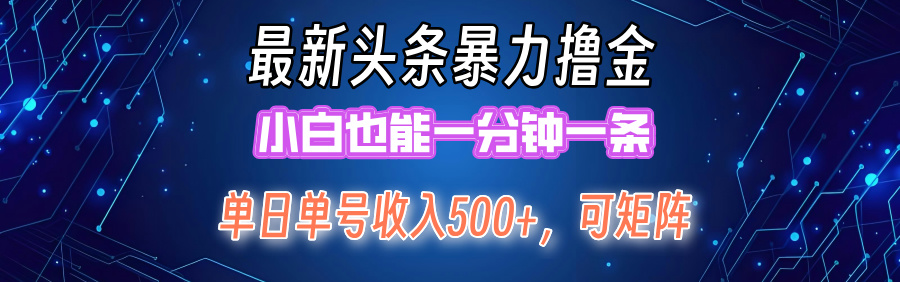 最新头条暴力撸金

小白也能一分钟一条

单日单号收入500+，可矩阵